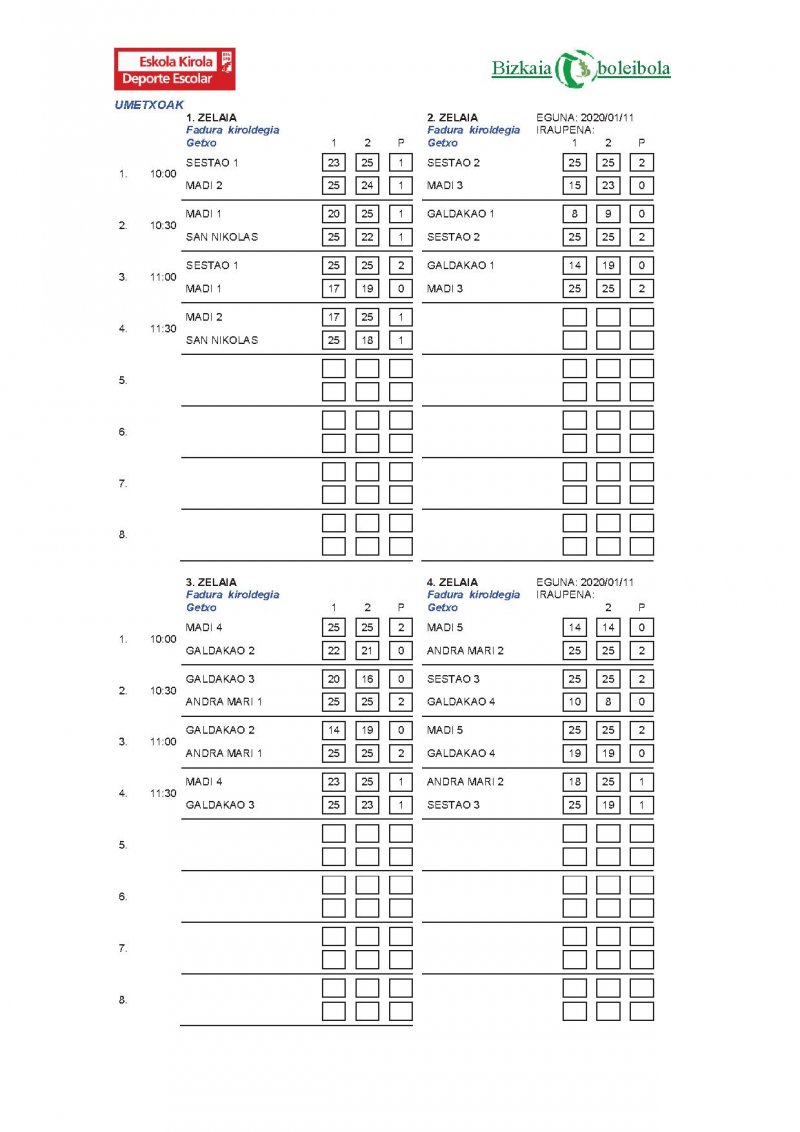 Eskola Kirola
Deporte Escolar

Bizkaia boleibola

UMETXOAK

1. ZELAIA
Fadura kiroldegia
Getxo

| | | | 1 | 2 | P |
|---|---|---|---|---|---|
| 1. | 10:00 | SESTAO 1 | 23 | 25 | 1 |
| | | MADI 2 | 25 | 24 | 1 |
| 2. | 10:30 | MADI 1 | 20 | 25 | 1 |
| | | SAN NIKOLAS | 25 | 22 | 1 |
| 3. | 11:00 | SESTAO 1 | 25 | 25 | 2 |
| | | MADI 1 | 17 | 19 | 0 |
| 4. | 11:30 | MADI 2 | 17 | 25 | 1 |
| | | SAN NIKOLAS | 25 | 18 | 1 |
| 5. | | | | | |
| 6. | | | | | |
| 7. | | | | | |
| 8. | | | | | |

2. ZELAIA
Fadura kiroldegia
Getxo
EGUNA: 2020/01/11
IRAUPENA:

| | 1 | 2 | P |
|---|---|---|---|
| SESTAO 2 | 25 | 25 | 2 |
| MADI 3 | 15 | 23 | 0 |
| GALDAKAO 1 | 8 | 9 | 0 |
| SESTAO 2 | 25 | 25 | 2 |
| GALDAKAO 1 | 14 | 19 | 0 |
| MADI 3 | 25 | 25 | 2 |

3. ZELAIA
Fadura kiroldegia
Getxo

| | | | 1 | 2 | P |
|---|---|---|---|---|---|
| 1. | 10:00 | MADI 4 | 25 | 25 | 2 |
| | | GALDAKAO 2 | 22 | 21 | 0 |
| 2. | 10:30 | GALDAKAO 3 | 20 | 16 | 0 |
| | | ANDRA MARI 1 | 25 | 25 | 2 |
| 3. | 11:00 | GALDAKAO 2 | 14 | 19 | 0 |
| | | ANDRA MARI 1 | 25 | 25 | 2 |
| 4. | 11:30 | MADI 4 | 23 | 25 | 1 |
| | | GALDAKAO 3 | 25 | 23 | 1 |
| 5. | | | | | |
| 6. | | | | | |
| 7. | | | | | |
| 8. | | | | | |

4. ZELAIA
Fadura kiroldegia
Getxo
EGUNA: 2020/01/11
IRAUPENA:

| | | 2 | P |
|---|---|---|---|
| MADI 5 | 14 | 14 | 0 |
| ANDRA MARI 2 | 25 | 25 | 2 |
| SESTAO 3 | 25 | 25 | 2 |
| GALDAKAO 4 | 10 | 8 | 0 |
| MADI 5 | 25 | 25 | 2 |
| GALDAKAO 4 | 19 | 19 | 0 |
| ANDRA MARI 2 | 18 | 25 | 1 |
| SESTAO 3 | 25 | 19 | 1 |